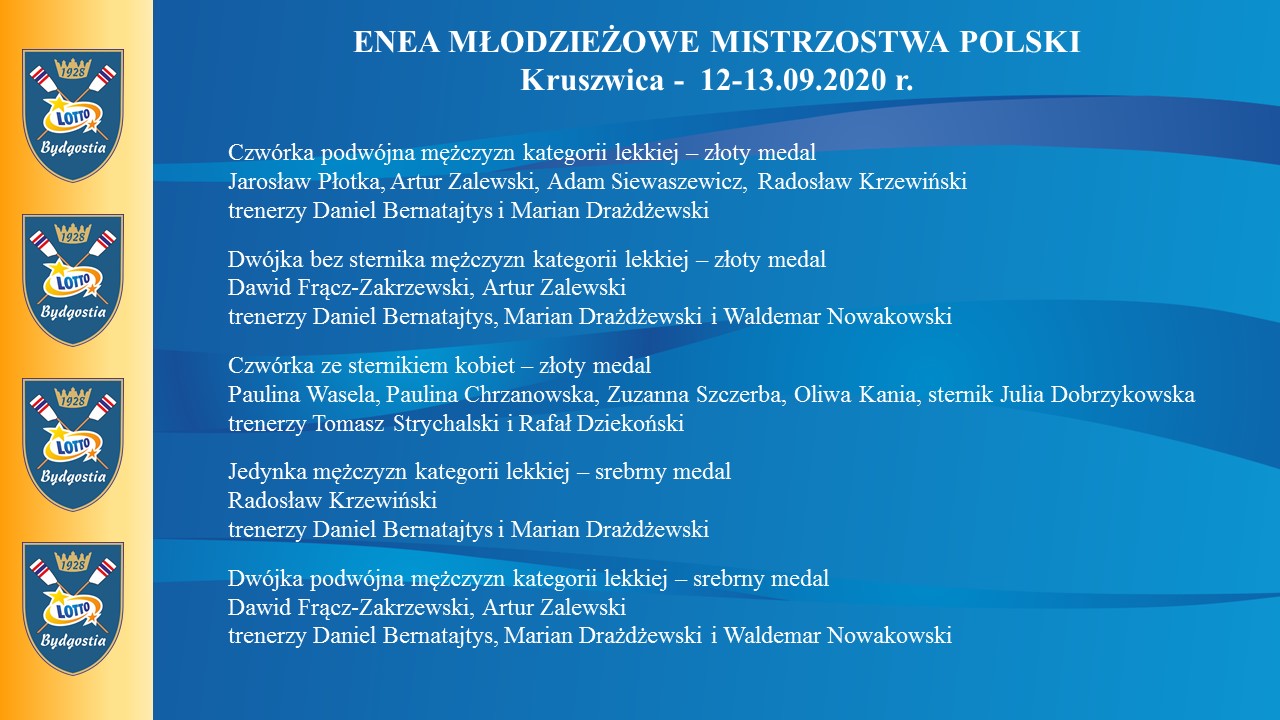 1928
LOTTO
Bydgostia

1928
LOTTO
Bydgostia

1928
LOTTO
Bydgostia

1928
LOTTO
Bydgostia

ENEA MŁODZIEŻOWE MISTRZOSTWA POLSKI
Kruszwica - 12-13.09.2020 r.

Czwórka podwójna mężczyzn kategorii lekkiej – złoty medal
Jarosław Płotka, Artur Zalewski, Adam Siewaszewicz, Radosław Krzewiński
trenerzy Daniel Bernatajtys i Marian Drażdżewski

Dwójka bez sternika mężczyzn kategorii lekkiej – złoty medal
Dawid Frącz-Zakrzewski, Artur Zalewski
trenerzy Daniel Bernatajtys, Marian Drażdżewski i Waldemar Nowakowski

Czwórka ze sternikiem kobiet – złoty medal
Paulina Wasela, Paulina Chrzanowska, Zuzanna Szczerba, Oliwa Kania, sternik Julia Dobrzykowska
trenerzy Tomasz Strychalski i Rafał Dziekoński

Jedynka mężczyzn kategorii lekkiej – srebrny medal
Radosław Krzewiński
trenerzy Daniel Bernatajtys i Marian Drażdżewski

Dwójka podwójna mężczyzn kategorii lekkiej – srebrny medal
Dawid Frącz-Zakrzewski, Artur Zalewski
trenerzy Daniel Bernatajtys, Marian Drażdżewski i Waldemar Nowakowski